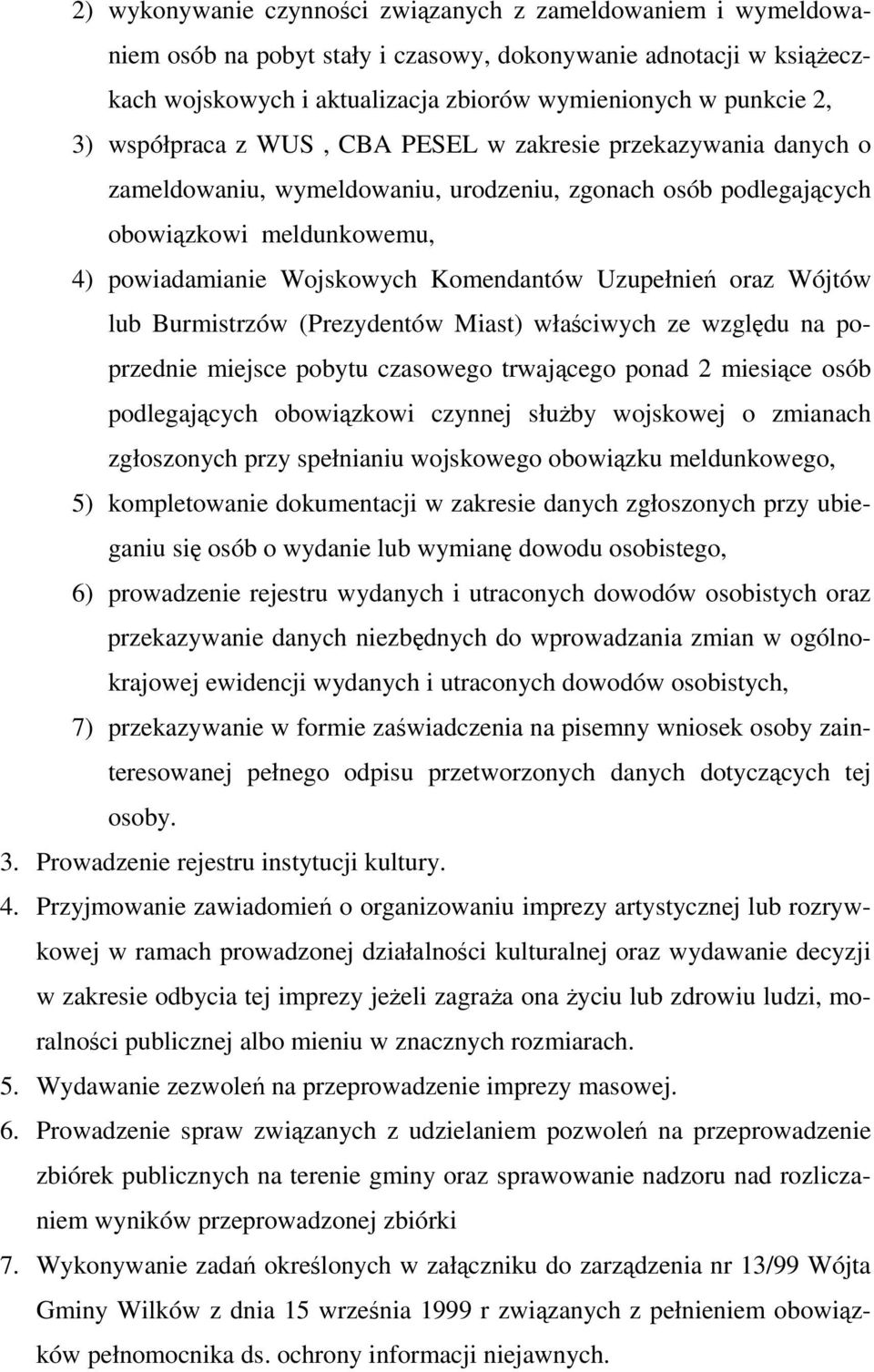 2) wykonywanie czynności związanych z zameldowaniem i wymeldowaniem osób na pobyt stały i czasowy, dokonywanie adnotacji w książeczkach wojskowych i aktualizacja zbiorów wymienionych w punkcie 2,

3) współpraca z WUS , CBA PESEL w zakresie przekazywania danych o zameldowaniu, wymeldowaniu, urodzeniu, zgonach osób podlegających obowiązkowi meldunkowemu,

4) powiadamianie Wojskowych Komendantów Uzupełnień oraz Wójtów lub Burmistrzów (Prezydentów Miast) właściwych ze względu na poprzednie miejsce pobytu czasowego trwającego ponad 2 miesiące osób podlegających obowiązkowi czynnej służby wojskowej o zmianach zgłoszonych przy spełnianiu wojskowego obowiązku meldunkowego,

5) kompletowanie dokumentacji w zakresie danych zgłoszonych przy ubieganiu się osób o wydanie lub wymianę dowodu osobistego,

6) prowadzenie rejestru wydanych i utraconych dowodów osobistych oraz przekazywanie danych niezbędnych do wprowadzania zmian w ogólnokrajowej ewidencji wydanych i utraconych dowodów osobistych,

7) przekazywanie w formie zaświadczenia na pisemny wniosek osoby zainteresowanej pełnego odpisu przetworzonych danych dotyczących tej osoby.

3. Prowadzenie rejestru instytucji kultury.

4. Przyjmowanie zawiadomień o organizowaniu imprezy artystycznej lub rozrywkowej w ramach prowadzonej działalności kulturalnej oraz wydawanie decyzji w zakresie odbycia tej imprezy jeżeli zagraża ona życiu lub zdrowiu ludzi, moralności publicznej albo mieniu w znacznych rozmiarach.

5. Wydawanie zezwoleń na przeprowadzenie imprezy masowej.

6. Prowadzenie spraw związanych z udzielaniem pozwoleń na przeprowadzenie zbiórek publicznych na terenie gminy oraz sprawowanie nadzoru nad rozliczaniem wyników przeprowadzonej zbiórki

7. Wykonywanie zadań określonych w załączniku do zarządzenia nr 13/99 Wójta Gminy Wilków z dnia 15 września 1999 r związanych z pełnieniem obowiązków pełnomocnika ds. ochrony informacji niejawnych.